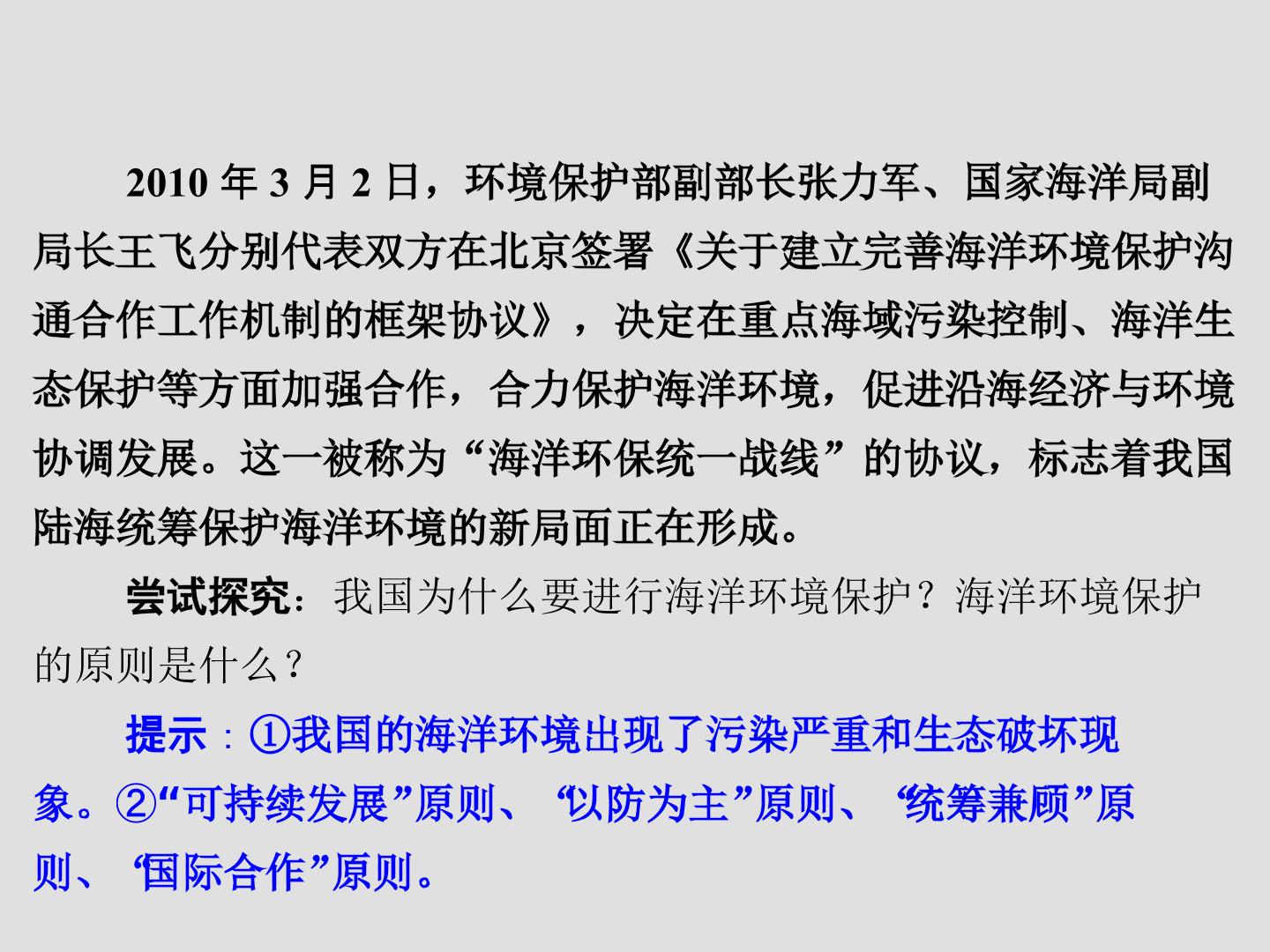 2010年3月2日，环境保护部副部长张力军、国家海洋局副局长王飞分别代表双方在北京签署《关于建立完善海洋环境保护沟通合作工作机制的框架协议》，决定在重点海域污染控制、海洋生态保护等方面加强合作，合力保护海洋环境，促进沿海经济与环境协调发展。这一被称为“海洋环保统一战线”的协议，标志着我国陆海统筹保护海洋环境的新局面正在形成。

尝试探究：我国为什么要进行海洋环境保护？海洋环境保护的原则是什么？

提示：①我国的海洋环境出现了污染严重和生态破坏现象。②“可持续发展”原则、“以防为主”原则、“统筹兼顾”原则、“国际合作”原则。